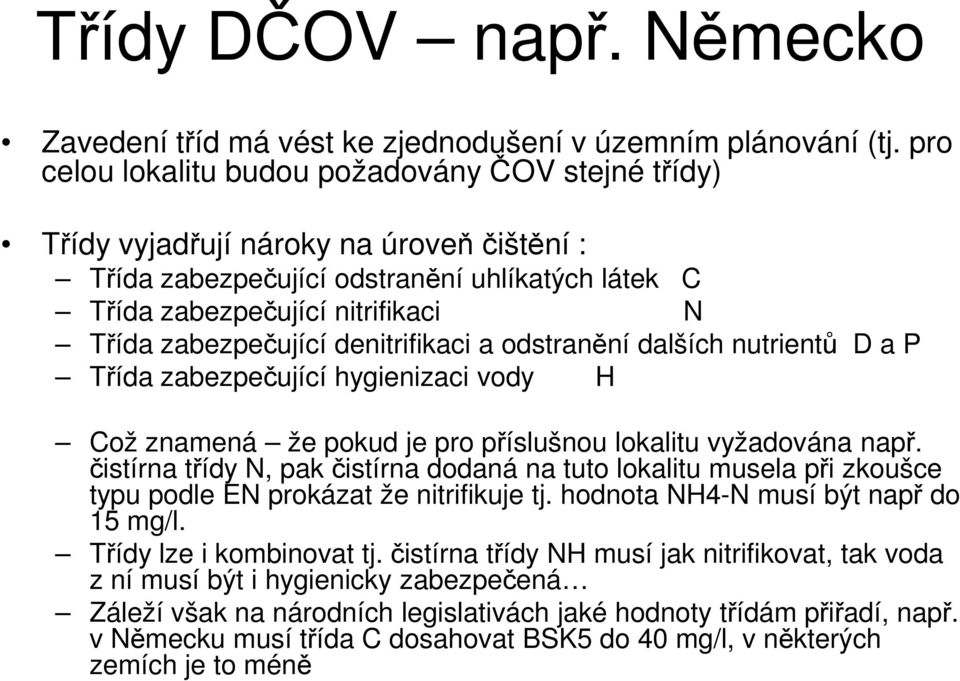 Třídy DČOV – např. Německo

• Zavedení tříd má vést ke zjednodušení v územním plánování (tj. pro celou lokalitu budou požadovány ČOV stejné třídy)

• Třídy vyjadřují nároky na úroveň čištění :
– Třída zabezpečující odstranění uhlíkatých látek C
– Třída zabezpečující nitrifikaci N
– Třída zabezpečující denitrifikaci a odstranění dalších nutrientů D a P
– Třída zabezpečující hygienizaci vody H

– Což znamená – že pokud je pro příslušnou lokalitu vyžadována např. čistírna třídy N, pak čistírna dodaná na tuto lokalitu musela při zkoušce typu podle EN prokázat že nitrifikuje tj. hodnota NH4-N musí být např do 15 mg/l.
– Třídy lze i kombinovat tj. čistírna třídy NH musí jak nitrifikovat, tak voda z ní musí být i hygienicky zabezpečená…
– Záleží však na národních legislativách jaké hodnoty třídám přiřadí, např. v Německu musí třída C dosahovat BSK5 do 40 mg/l, v některých zemích je to méně